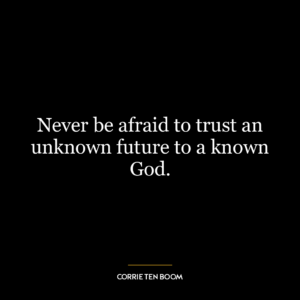 Never be afraid to trust an unknown future to a known God.

CORRIE TEN BOOM